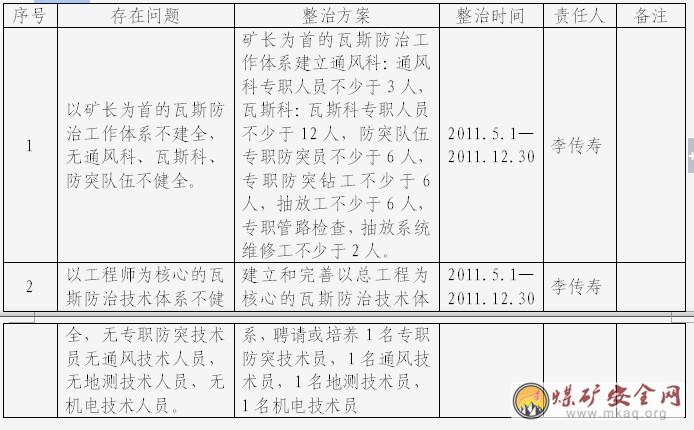 | 序号 | 存在问题 | 整治方案 | 整治时间 | 责任人 | 备注 |
|---|---|---|---|---|---|
| 1 | 以矿长为首的瓦斯防治工作体系不建全，无通风科、瓦斯科、防突队伍不健全。 | 矿长为首的瓦斯防治工作体系建立通风科：通风科专职人员不少于3人，瓦斯科：瓦斯科专职人员不少于12人，防突队伍专职防突员不少于6人，专职防突钻工不少于6人，抽放工不少于6人，专职管路检查，抽放系统维修工不少于2人。 | 2011.5.1—2011.12.30 | 李传寿 | |
| 2 | 以工程师为核心的瓦斯防治技术体系不健 | 建立和完善以总工程为核心的瓦斯防治技术体 | 2011.5.1—2011.12.30 | 李传寿 | |

| | 全，无专职防突技术员无通风技术人员，无地测技术人员，无机电技术人员。 | 系，聘请或培养1名专职防突技术员，1名通风技术员，1名地测技术员，1名机电技术员 | | | |
|---|---|---|---|---|---|

煤矿安全网
www.mkaq.org